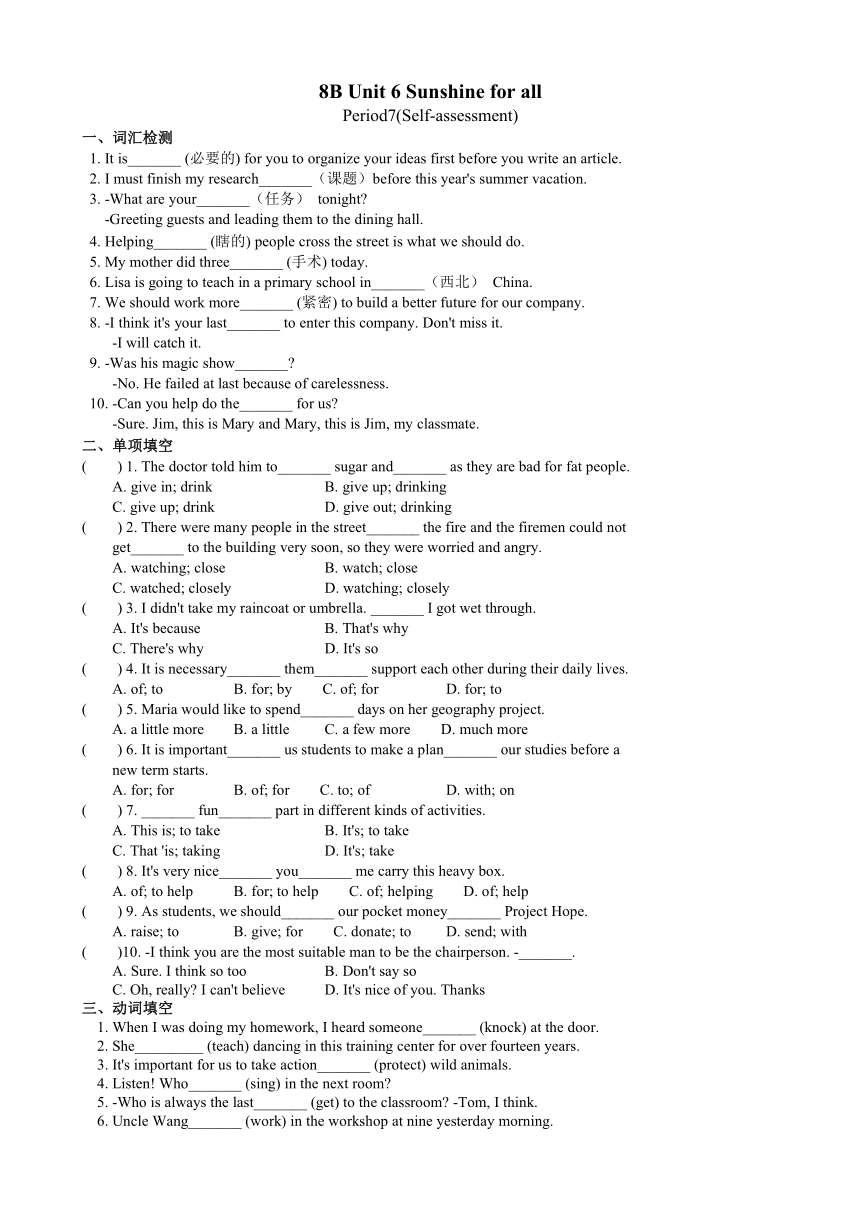 8B Unit 6 Sunshine for all

Period7(Self-assessment)

一、词汇检测

1. It is_______ (必要的) for you to organize your ideas first before you write an article.
2. I must finish my research_______（课题）before this year's summer vacation.
3. -What are your_______（任务） tonight?
-Greeting guests and leading them to the dining hall.
4. Helping_______ (瞎的) people cross the street is what we should do.
5. My mother did three_______ (手术) today.
6. Lisa is going to teach in a primary school in_______（西北） China.
7. We should work more_______ (紧密) to build a better future for our company.
8. -I think it's your last_______ to enter this company. Don't miss it.
-I will catch it.
9. -Was his magic show_______?
-No. He failed at last because of carelessness.
10. -Can you help do the_______ for us?
-Sure. Jim, this is Mary and Mary, this is Jim, my classmate.

二、单项填空

( ) 1. The doctor told him to_______ sugar and_______ as they are bad for fat people.
A. give in; drink B. give up; drinking
C. give up; drink D. give out; drinking
( ) 2. There were many people in the street_______ the fire and the firemen could not get_______ to the building very soon, so they were worried and angry.
A. watching; close B. watch; close
C. watched; closely D. watching; closely
( ) 3. I didn't take my raincoat or umbrella. _______ I got wet through.
A. It's because B. That's why
C. There's why D. It's so
( ) 4. It is necessary_______ them_______ support each other during their daily lives.
A. of; to B. for; by C. of; for D. for; to
( ) 5. Maria would like to spend_______ days on her geography project.
A. a little more B. a little C. a few more D. much more
( ) 6. It is important_______ us students to make a plan_______ our studies before a new term starts.
A. for; for B. of; for C. to; of D. with; on
( ) 7. _______ fun_______ part in different kinds of activities.
A. This is; to take B. It's; to take
C. That 'is; taking D. It's; take
( ) 8. It's very nice_______ you_______ me carry this heavy box.
A. of; to help B. for; to help C. of; helping D. of; help
( ) 9. As students, we should_______ our pocket money_______ Project Hope.
A. raise; to B. give; for C. donate; to D. send; with
( )10. -I think you are the most suitable man to be the chairperson. -_______.
A. Sure. I think so too B. Don't say so
C. Oh, really? I can't believe D. It's nice of you. Thanks

三、动词填空

1. When I was doing my homework, I heard someone_______ (knock) at the door.
2. She_________ (teach) dancing in this training center for over fourteen years.
3. It's important for us to take action_______ (protect) wild animals.
4. Listen! Who_______ (sing) in the next room?
5. -Who is always the last_______ (get) to the classroom? -Tom, I think.
6. Uncle Wang_______ (work) in the workshop at nine yesterday morning.